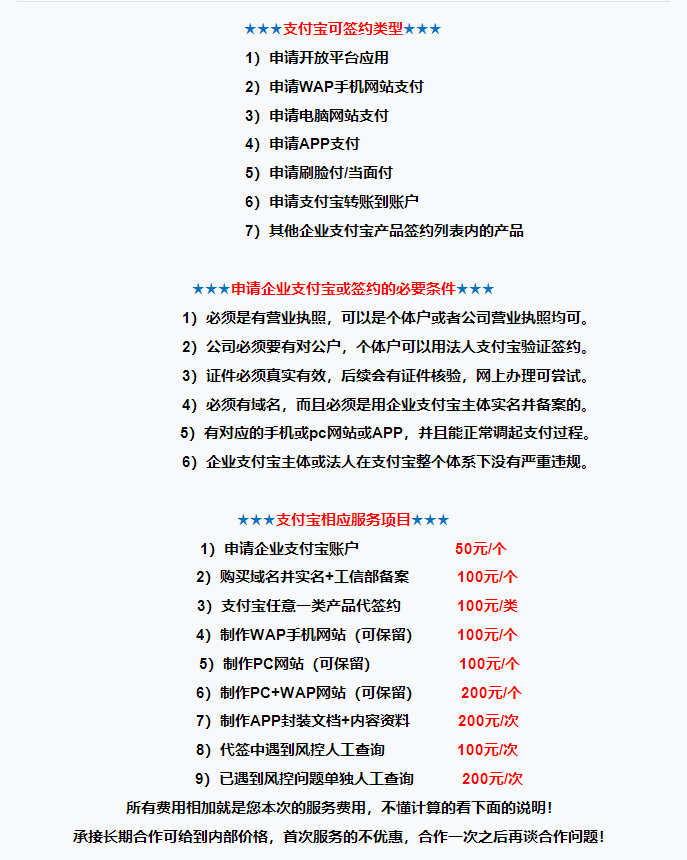 ★★★支付宝可签约类型★★★

1）申请开放平台应用

2）申请WAP手机网站支付

3）申请电脑网站支付

4）申请APP支付

5）申请刷脸付/当面付

6）申请支付宝转账到账户

7）其他企业支付宝产品签约列表内的产品

★★★申请企业支付宝或签约的必要条件★★★

1）必须是有营业执照，可以是个体户或者公司营业执照均可。

2）公司必须要有对公户，个体户可以用法人支付宝验证签约。

3）证件必须真实有效，后续会有证件核验，网上办理可尝试。

4）必须有域名，而且必须是用企业支付宝主体实名并备案的。

5）有对应的手机或pc网站或APP，并且能正常调起支付过程。

6）企业支付宝主体或法人在支付宝整个体系下没有严重违规。

★★★支付宝相应服务项目★★★

1）申请企业支付宝账户 50元/个

2）购买域名并实名+工信部备案 100元/个

3）支付宝任意一类产品代签约 100元/类

4）制作WAP手机网站（可保留） 100元/个

5）制作PC网站（可保留） 100元/个

6）制作PC+WAP网站（可保留） 200元/个

7）制作APP封装文档+内容资料 200元/次

8）代签中遇到风控人工查询 100元/次

9）已遇到风控问题单独人工查询 200元/次

所有费用相加就是您本次的服务费用，不懂计算的看下面的说明！

承接长期合作可给到内部价格，首次服务的不优惠，合作一次之后再谈合作问题！